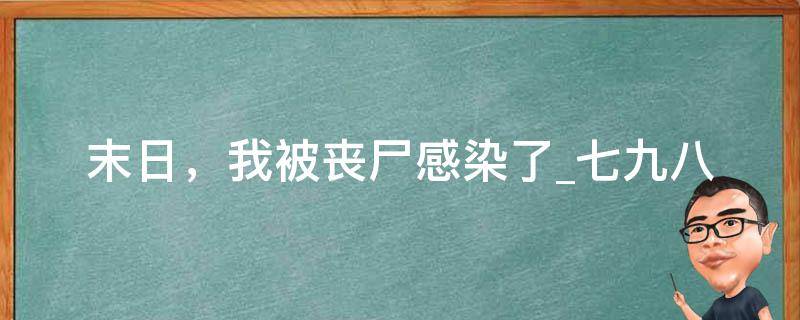 末日，我被丧尸感染了_七九八